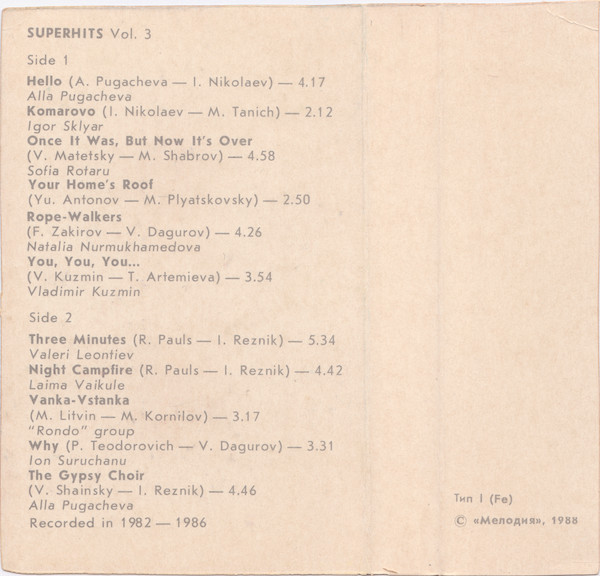 SUPERHITS Vol. 3

Side 1

Hello (A. Pugacheva — I. Nikolaev) — 4.17
Alla Pugacheva
Komarovo (I. Nikolaev — M. Tanich) — 2.12
Igor Sklyar
Once It Was, But Now It's Over
(V. Matetsky — M. Shabrov) — 4.58
Sofia Rotaru
Your Home's Roof
(Yu. Antonov — M. Plyatskovsky) — 2.50
Rope-Walkers
(F. Zakirov — V. Dagurov) — 4.26
Natalia Nurmukhamedova
You, You, You...
(V. Kuzmin — T. Artemieva) — 3.54
Vladimir Kuzmin

Side 2

Three Minutes (R. Pauls — I. Reznik) — 5.34
Valeri Leontiev
Night Campfire (R. Pauls — I. Reznik) — 4.42
Laima Vaikule
Vanka-Vstanka
(M. Litvin — M. Kornilov) — 3.17
"Rondo" group
Why (P. Teodorovich — V. Dagurov) — 3.31
Ion Suruchanu
The Gypsy Choir
(V. Shainsky — I. Reznik) — 4.46
Alla Pugacheva
Recorded in 1982 — 1986

Тип I (Fe)
© «Мелодия», 1988